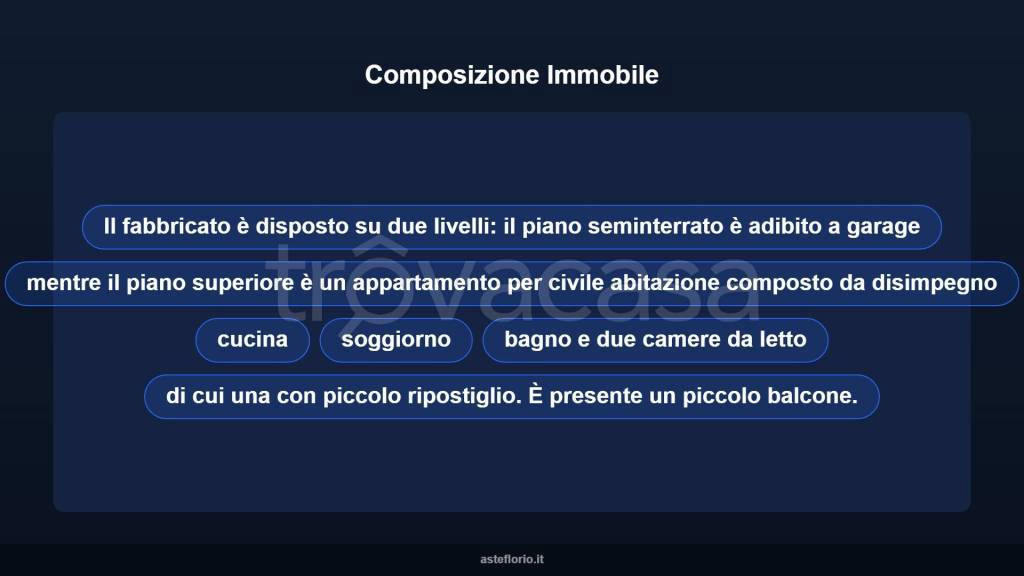 Composizione Immobile

Il fabbricato è disposto su due livelli: il piano seminterrato è adibito a garage

mentre il piano superiore è un appartamento per civile abitazione composto da disimpegno

cucina

soggiorno

bagno e due camere da letto

di cui una con piccolo ripostiglio. È presente un piccolo balcone.

trovacasa

asteflorio.it